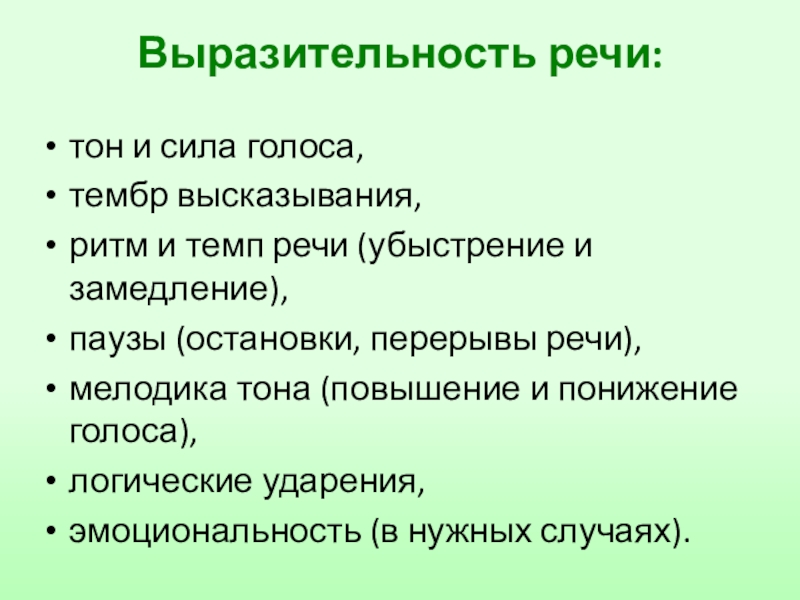 Выразительность речи:

• тон и сила голоса,
• тембр высказывания,
• ритм и темп речи (убыстрение и замедление),
• паузы (остановки, перерывы речи),
• мелодика тона (повышение и понижение голоса),
• логические ударения,
• эмоциональность (в нужных случаях).